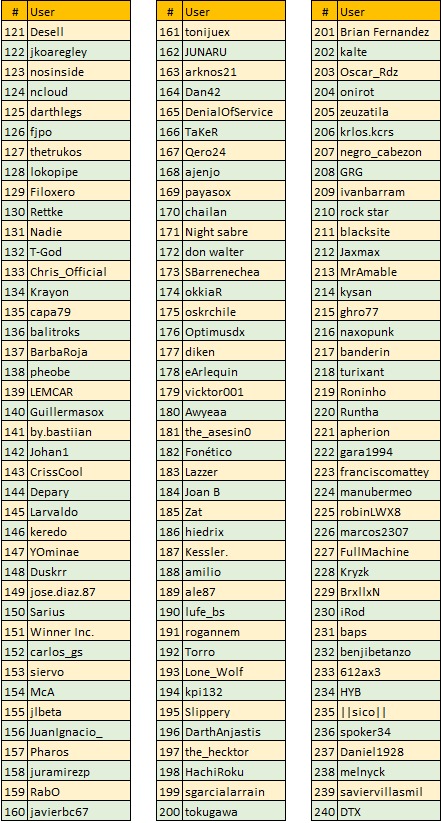 | # | User |
|---|---|
| 121 | Desell |
| 122 | jkoaregley |
| 123 | nosinside |
| 124 | ncloud |
| 125 | darthlegs |
| 126 | fjpo |
| 127 | thetrukos |
| 128 | lokopipe |
| 129 | Filoxero |
| 130 | Rettke |
| 131 | Nadie |
| 132 | T-God |
| 133 | Chris_Official |
| 134 | Krayon |
| 135 | capa79 |
| 136 | balitroks |
| 137 | BarbaRoja |
| 138 | pheobe |
| 139 | LEMCAR |
| 140 | Guillermasox |
| 141 | by.bastiian |
| 142 | Johan1 |
| 143 | CrissCool |
| 144 | Depary |
| 145 | Larvaldo |
| 146 | keredo |
| 147 | YOminae |
| 148 | Duskrr |
| 149 | jose.diaz.87 |
| 150 | Sarius |
| 151 | Winner Inc. |
| 152 | carlos_gs |
| 153 | siervo |
| 154 | McA |
| 155 | jlbeta |
| 156 | JuanIgnacio_ |
| 157 | Pharos |
| 158 | juramirezp |
| 159 | RabO |
| 160 | javierbc67 |

| # | User |
|---|---|
| 161 | tonijuex |
| 162 | JUNARU |
| 163 | arknos21 |
| 164 | Dan42 |
| 165 | DenialOfService |
| 166 | TaKeR |
| 167 | Qero24 |
| 168 | ajenjo |
| 169 | payasox |
| 170 | chailan |
| 171 | Night sabre |
| 172 | don walter |
| 173 | SBarrenechea |
| 174 | okkiaR |
| 175 | oskrchile |
| 176 | Optimusdx |
| 177 | diken |
| 178 | eArlequin |
| 179 | vicktor001 |
| 180 | Awyeaa |
| 181 | the_asesin0 |
| 182 | Fonético |
| 183 | Lazzer |
| 184 | Joan B |
| 185 | Zat |
| 186 | hiedrix |
| 187 | Kessler. |
| 188 | amilio |
| 189 | ale87 |
| 190 | lufe_bs |
| 191 | rogannem |
| 192 | Torro |
| 193 | Lone_Wolf |
| 194 | kpi132 |
| 195 | Slippery |
| 196 | DarthAnjastis |
| 197 | the_hecktor |
| 198 | HachiRoku |
| 199 | sgarcialarrain |
| 200 | tokugawa |

| # | User |
|---|---|
| 201 | Brian Fernandez |
| 202 | kalte |
| 203 | Oscar_Rdz |
| 204 | onirot |
| 205 | zeuzatila |
| 206 | krlos.kcrs |
| 207 | negro_cabezon |
| 208 | GRG |
| 209 | ivanbarram |
| 210 | rock star |
| 211 | blacksite |
| 212 | Jaxmax |
| 213 | MrAmable |
| 214 | kysan |
| 215 | ghro77 |
| 216 | naxopunk |
| 217 | banderin |
| 218 | turixant |
| 219 | Roninho |
| 220 | Runtha |
| 221 | apherion |
| 222 | gara1994 |
| 223 | franciscomattey |
| 224 | manubermeo |
| 225 | robinLWX8 |
| 226 | marcos2307 |
| 227 | FullMachine |
| 228 | Kryzk |
| 229 | BrxllxN |
| 230 | iRod |
| 231 | baps |
| 232 | benjibetanzo |
| 233 | 612ax3 |
| 234 | HYB |
| 235 | \|\|sico\|\| |
| 236 | spoker34 |
| 237 | Daniel1928 |
| 238 | melnyck |
| 239 | saviervillasmil |
| 240 | DTX |